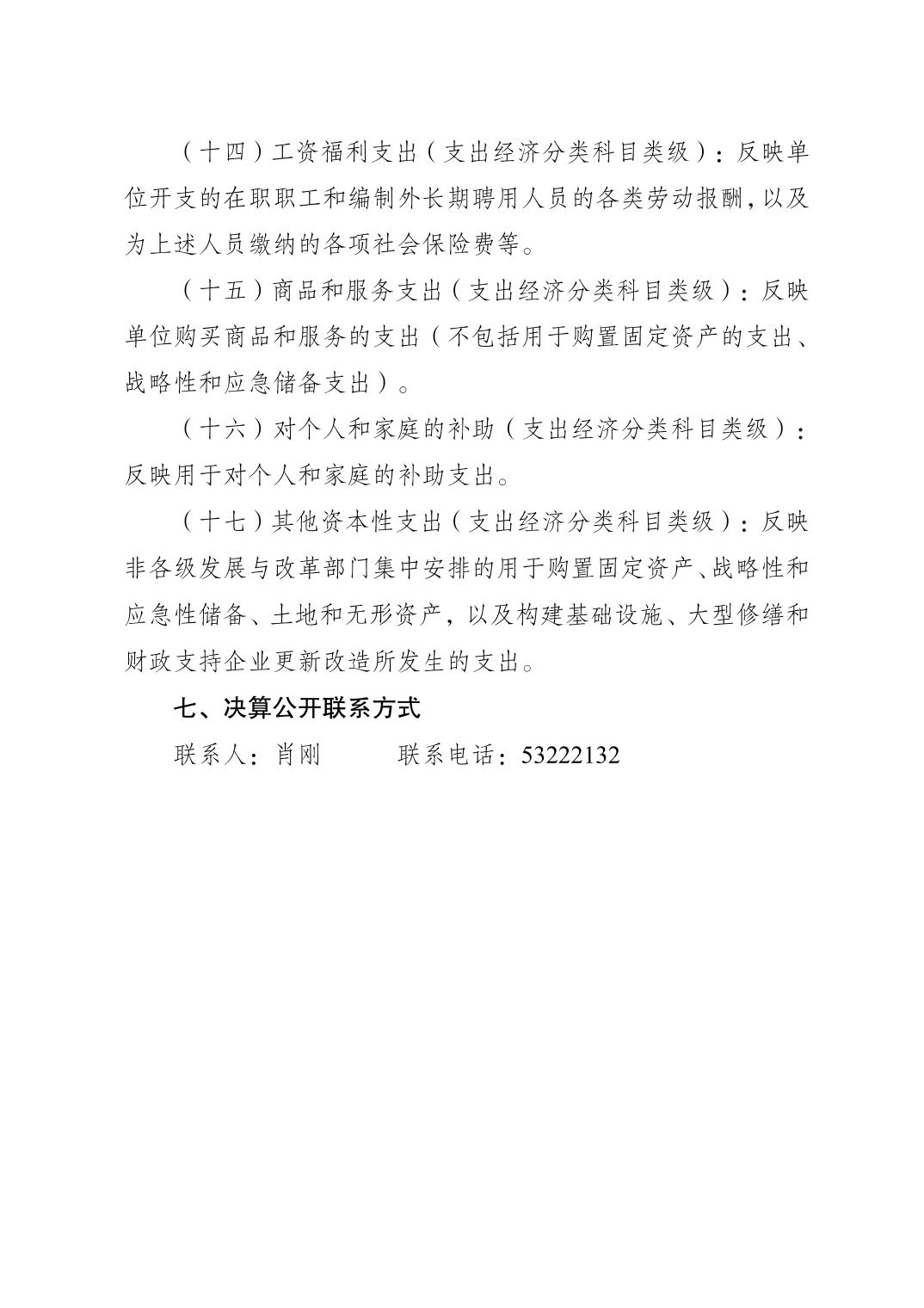 （十四）工资福利支出（支出经济分类科目类级）：反映单位开支的在职职工和编制外长期聘用人员的各类劳动报酬，以及为上述人员缴纳的各项社会保险费等。

（十五）商品和服务支出（支出经济分类科目类级）：反映单位购买商品和服务的支出（不包括用于购置固定资产的支出、战略性和应急储备支出）。

（十六）对个人和家庭的补助（支出经济分类科目类级）：反映用于对个人和家庭的补助支出。

（十七）其他资本性支出（支出经济分类科目类级）：反映非各级发展与改革部门集中安排的用于购置固定资产、战略性和应急性储备、土地和无形资产，以及构建基础设施、大型修缮和财政支持企业更新改造所发生的支出。

七、决算公开联系方式

联系人：肖刚　　　联系电话：53222132